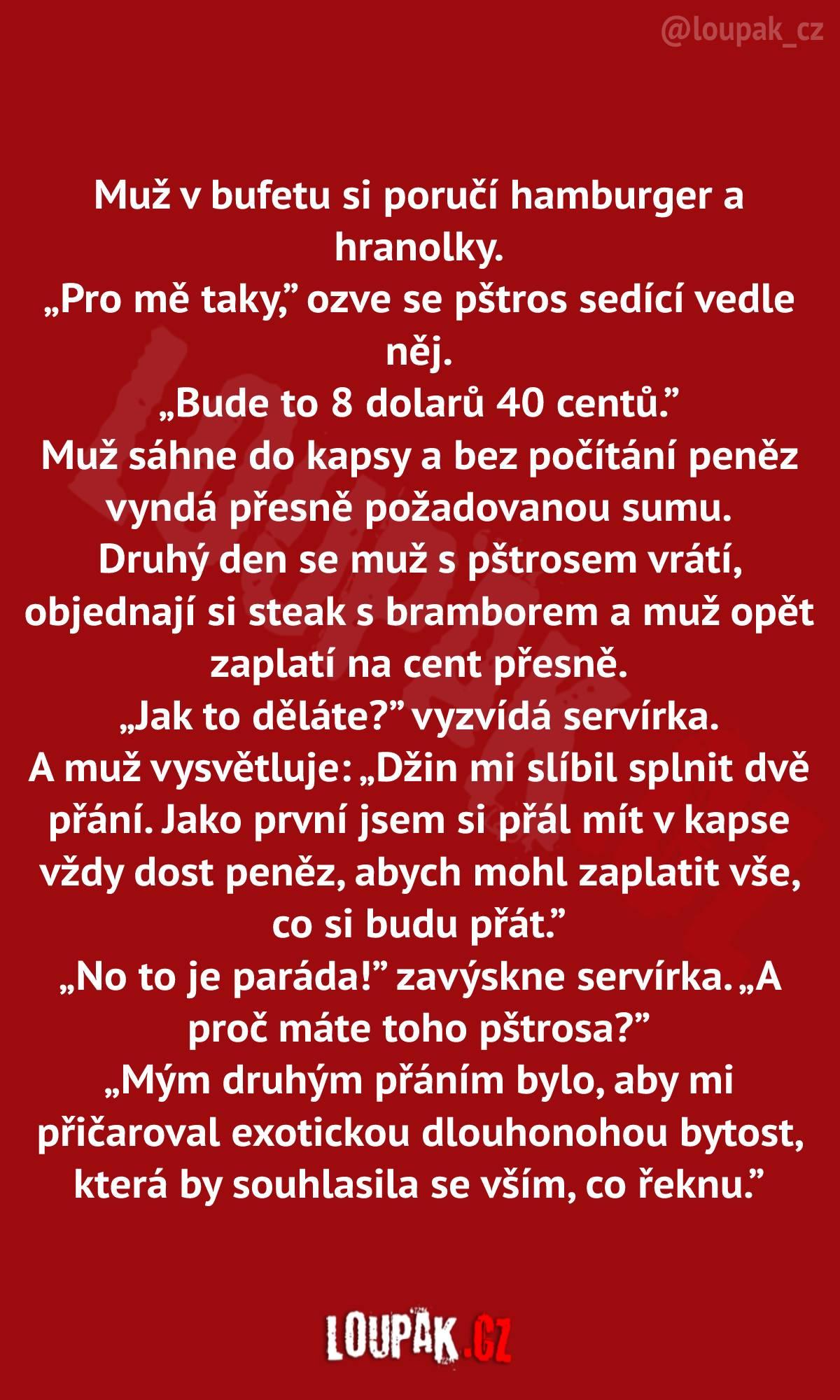 @loupak_cz

Muž v bufetu si poručí hamburger a hranolky.
„Pro mě taky," ozve se pštros sedící vedle něj.
„Bude to 8 dolarů 40 centů."
Muž sáhne do kapsy a bez počítání peněz vyndá přesně požadovanou sumu.
Druhý den se muž s pštrosem vrátí, objednají si steak s bramborem a muž opět zaplatí na cent přesně.
„Jak to děláte?" vyzvídá servírka.
A muž vysvětluje: „Džin mi slíbil splnit dvě přání. Jako první jsem si přál mít v kapse vždy dost peněz, abych mohl zaplatit vše, co si budu přát."
„No to je paráda!" zavýskne servírka. „A proč máte toho pštrosa?"
„Mým druhým přáním bylo, aby mi přičaroval exotickou dlouhonohou bytost, která by souhlasila se vším, co řeknu."

LOUPAK.CZ